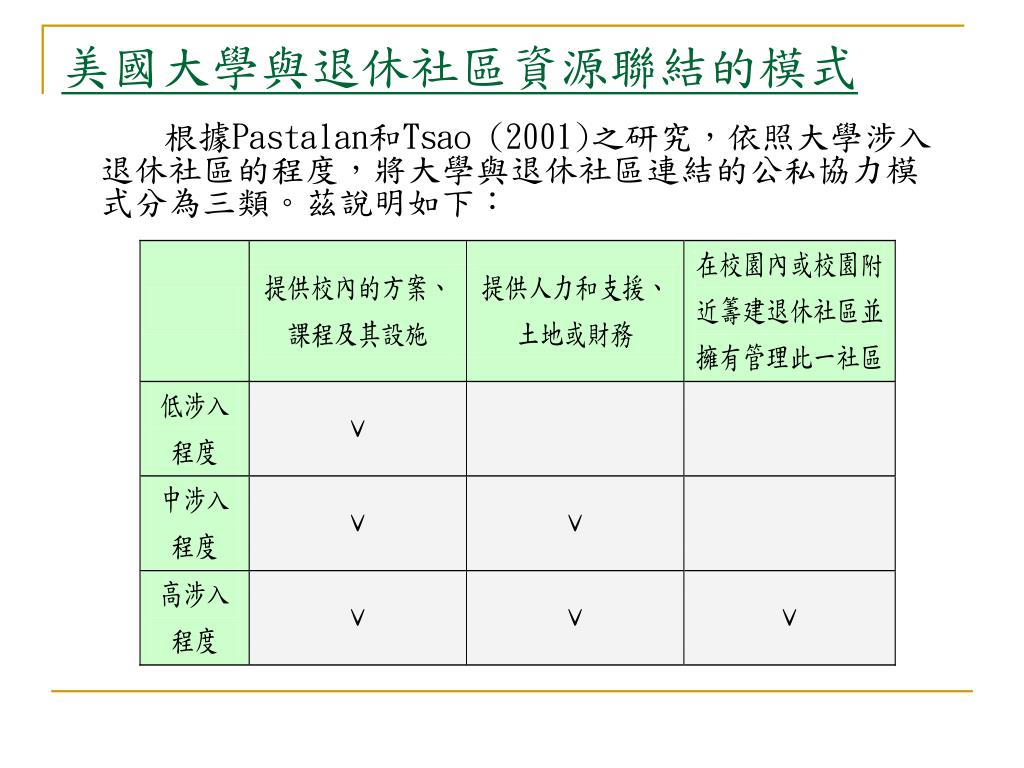 美國大學與退休社區資源聯結的模式

根據Pastalan和Tsao (2001)之研究，依照大學涉入退休社區的程度，將大學與退休社區連結的公私協力模式分為三類。茲說明如下：

| | 提供校內的方案、課程及其設施 | 提供人力和支援、土地或財務 | 在校園內或校園附近籌建退休社區並擁有管理此一社區 |
|---|---|---|---|
| 低涉入程度 | ∨ | | |
| 中涉入程度 | ∨ | ∨ | |
| 高涉入程度 | ∨ | ∨ | ∨ |